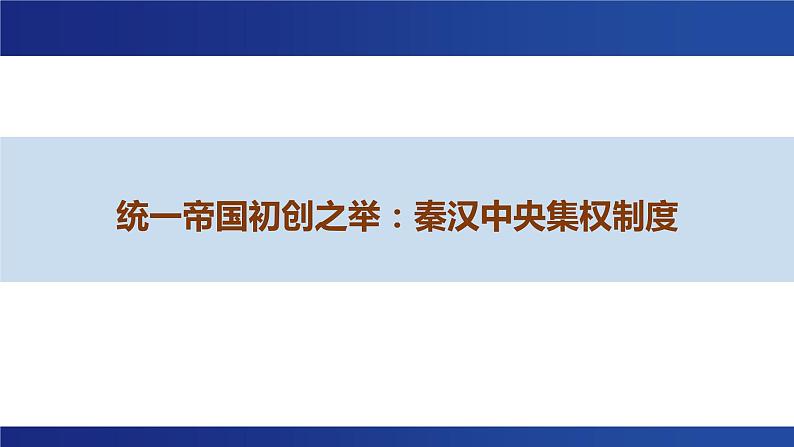 统一帝国初创之举：秦汉中央集权制度